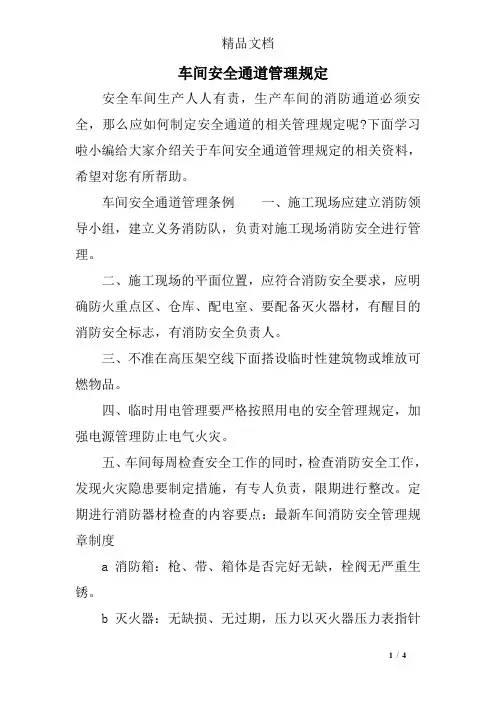 精品文档

车间安全通道管理规定

安全车间生产人人有责，生产车间的消防通道必须安全，那么应如何制定安全通道的相关管理规定呢?下面学习啦小编给大家介绍关于车间安全通道管理规定的相关资料，希望对您有所帮助。

车间安全通道管理条例　　一、施工现场应建立消防领导小组，建立义务消防队，负责对施工现场消防安全进行管理。

二、施工现场的平面位置，应符合消防安全要求，应明确防火重点区、仓库、配电室、要配备灭火器材，有醒目的消防安全标志，有消防安全负责人。

三、不准在高压架空线下面搭设临时性建筑物或堆放可燃物品。

四、临时用电管理要严格按照用电的安全管理规定，加强电源管理防止电气火灾。

五、车间每周检查安全工作的同时，检查消防安全工作，发现火灾隐患要制定措施，有专人负责，限期进行整改。定期进行消防器材检查的内容要点：最新车间消防安全管理规章制度

a 消防箱：枪、带、箱体是否完好无缺，栓阀无严重生锈。

b 灭火器：无缺损、无过期，压力以灭火器压力表指针

1 / 4